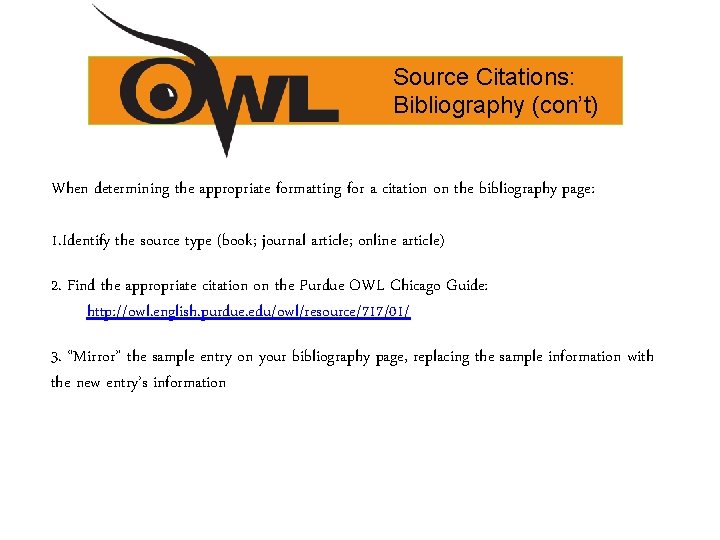 OWL

Source Citations:
Bibliography (con't)

When determining the appropriate formatting for a citation on the bibliography page:

1.Identify the source type (book; journal article; online article)

2. Find the appropriate citation on the Purdue OWL Chicago Guide:
http://owl.english.purdue.edu/owl/resource/717/01/

3. "Mirror" the sample entry on your bibliography page, replacing the sample information with the new entry's information